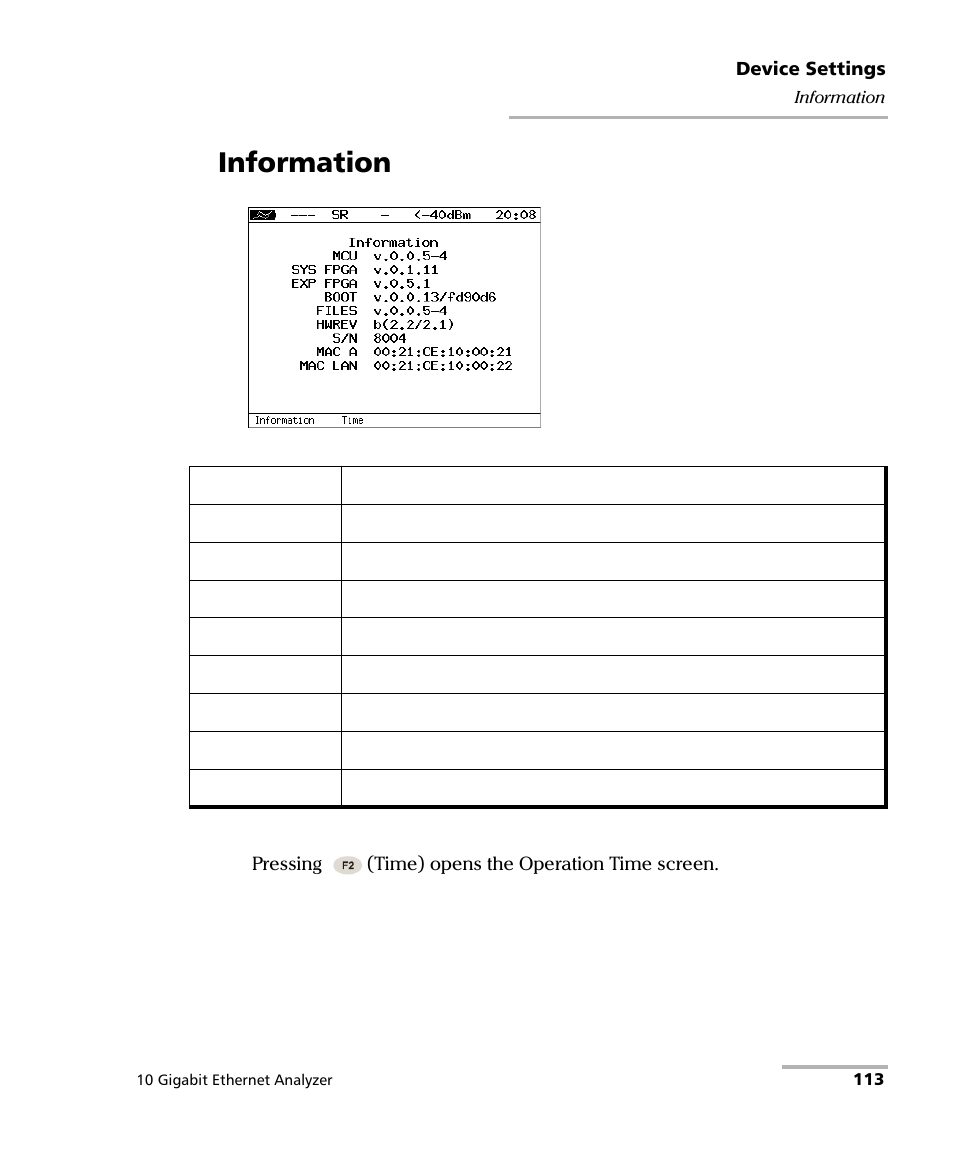 Device Settings
Information

Information

--- SR - <-40dBm 20:08

Information
MCU v.0.0.5-4
SYS FPGA v.0.1.11
EXP FPGA v.0.5.1
BOOT v.0.0.13/fd90d6
FILES v.0.0.5-4
HWREV b(2.2/2.1)
S/N 8004
MAC A 00:21:CE:10:00:21
MAC LAN 00:21:CE:10:00:22

Information Time

Pressing F2 (Time) opens the Operation Time screen.

10 Gigabit Ethernet Analyzer
113